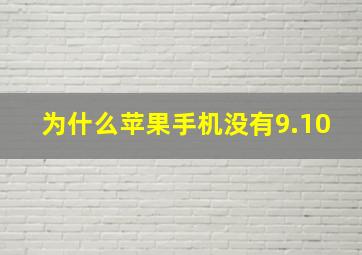 为什么苹果手机没有9.10